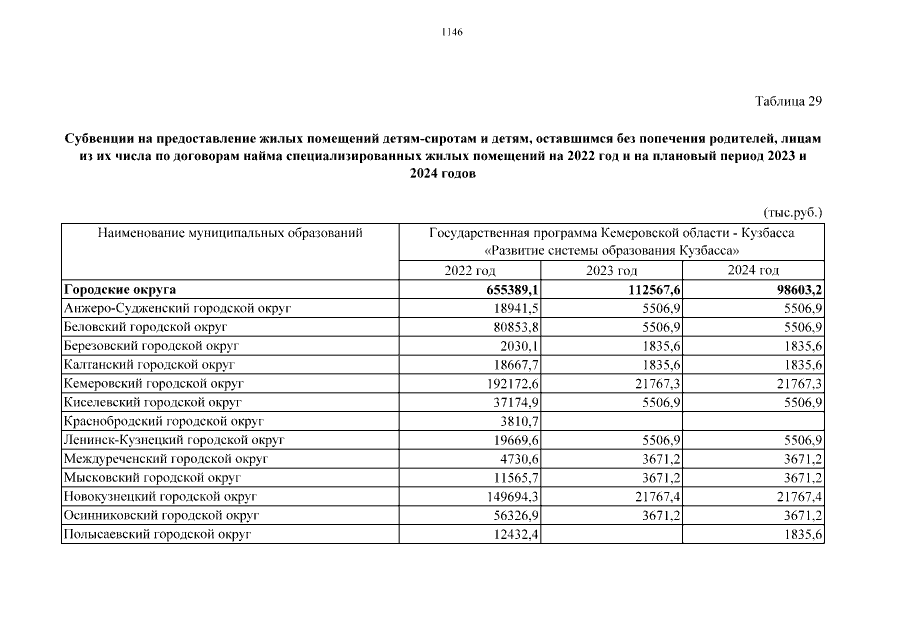 1146

Таблица 29

Субвенции на предоставление жилых помещений детям-сиротам и детям, оставшимся без попечения родителей, лицам из их числа по договорам найма специализированных жилых помещений на 2022 год и на плановый период 2023 и 2024 годов

(тыс.руб.)

| Наименование муниципальных образований | Государственная программа Кемеровской области - Кузбасса «Развитие системы образования Кузбасса» | | |
|---|---|---|---|
| | 2022 год | 2023 год | 2024 год |
| **Городские округа** | **655389,1** | **112567,6** | **98603,2** |
| Анжеро-Судженский городской округ | 18941,5 | 5506,9 | 5506,9 |
| Беловский городской округ | 80853,8 | 5506,9 | 5506,9 |
| Березовский городской округ | 2030,1 | 1835,6 | 1835,6 |
| Калтанский городской округ | 18667,7 | 1835,6 | 1835,6 |
| Кемеровский городской округ | 192172,6 | 21767,3 | 21767,3 |
| Киселевский городской округ | 37174,9 | 5506,9 | 5506,9 |
| Краснобродский городской округ | 3810,7 | | |
| Ленинск-Кузнецкий городской округ | 19669,6 | 5506,9 | 5506,9 |
| Междуреченский городской округ | 4730,6 | 3671,2 | 3671,2 |
| Мысковский городской округ | 11565,7 | 3671,2 | 3671,2 |
| Новокузнецкий городской округ | 149694,3 | 21767,4 | 21767,4 |
| Осинниковский городской округ | 56326,9 | 3671,2 | 3671,2 |
| Полысаевский городской округ | 12432,4 | | 1835,6 |